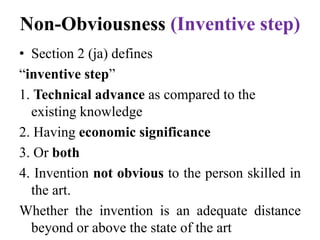 Non-Obviousness (Inventive step)

• Section 2 (ja) defines

“inventive step”

1. Technical advance as compared to the existing knowledge

2. Having economic significance

3. Or both

4. Invention not obvious to the person skilled in the art.

Whether the invention is an adequate distance beyond or above the state of the art